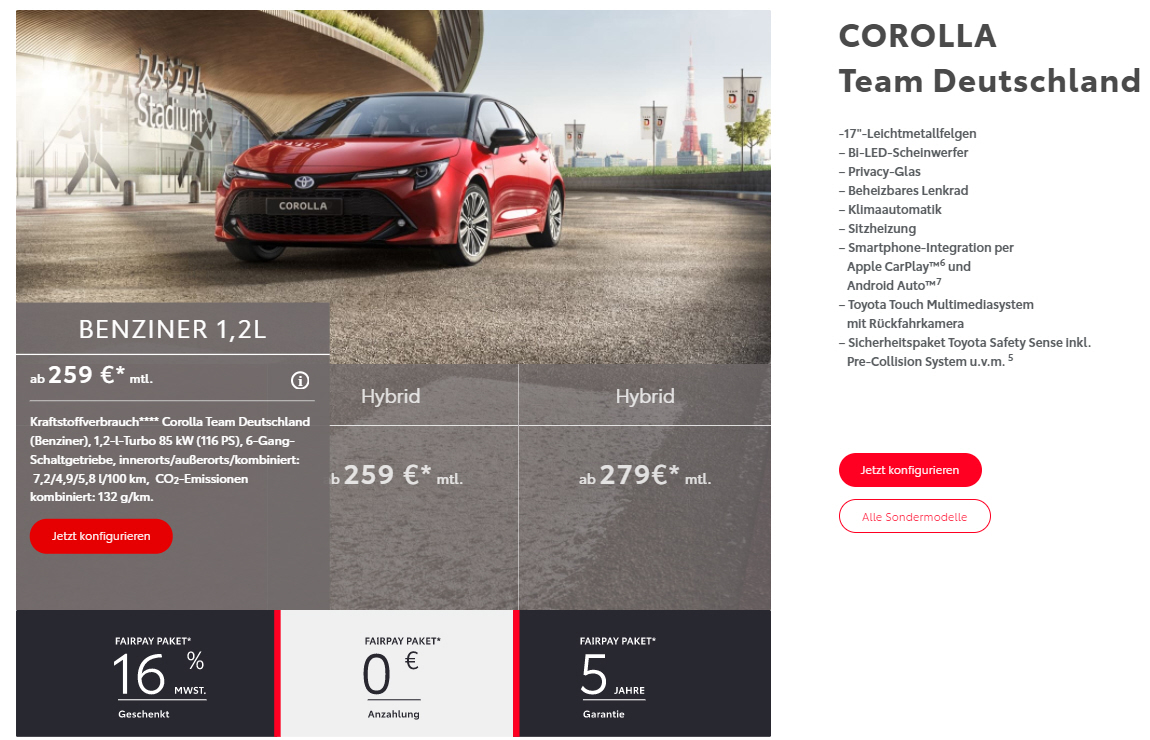 スタジアム Stadium

COROLLA

BENZINER 1,2L

ab 259 €* mtl.

Kraftstoffverbrauch**** Corolla Team Deutschland (Benziner), 1,2-l-Turbo 85 kW (116 PS), 6-Gang-Schaltgetriebe, innerorts/außerorts/kombiniert: 7,2/4,9/5,8 l/100 km, $CO_2$-Emissionen kombiniert: 132 g/km.

Jetzt konfigurieren

Hybrid

ab 259 €* mtl.

Hybrid

ab 279€* mtl.

FAIRPAY PAKET*
16 % MWST.
Geschenkt

FAIRPAY PAKET*
0 €
Anzahlung

FAIRPAY PAKET*
5 JAHRE
Garantie

COROLLA
Team Deutschland

-17"-Leichtmetallfelgen
– Bi-LED-Scheinwerfer
– Privacy-Glas
– Beheizbares Lenkrad
– Klimaautomatik
– Sitzheizung
– Smartphone-Integration per Apple CarPlay™$^6$ und Android Auto™$^7$
– Toyota Touch Multimediasystem mit Rückfahrkamera
– Sicherheitspaket Toyota Safety Sense inkl. Pre-Collision System u.v.m. $^5$

Jetzt konfigurieren

Alle Sondermodelle